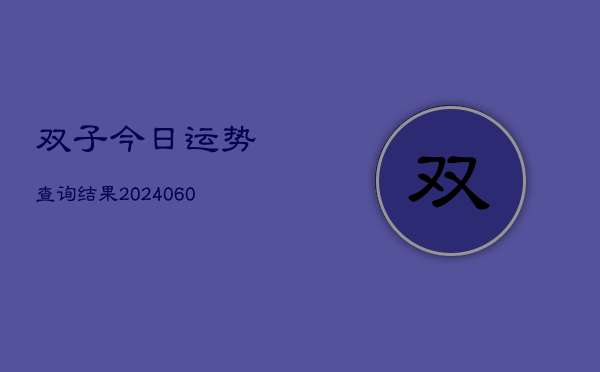 双子今日运势

查询结果2024060

双